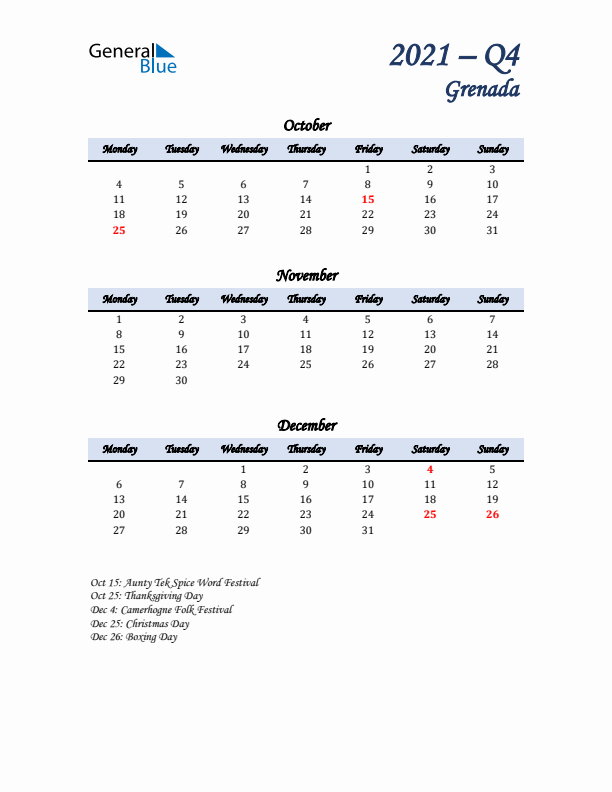 General Blue

2021 – Q4
Grenada

October

| Monday | Tuesday | Wednesday | Thursday | Friday | Saturday | Sunday |
|---|---|---|---|---|---|---|
| | | | | 1 | 2 | 3 |
| 4 | 5 | 6 | 7 | 8 | 9 | 10 |
| 11 | 12 | 13 | 14 | 15 | 16 | 17 |
| 18 | 19 | 20 | 21 | 22 | 23 | 24 |
| 25 | 26 | 27 | 28 | 29 | 30 | 31 |

November

| Monday | Tuesday | Wednesday | Thursday | Friday | Saturday | Sunday |
|---|---|---|---|---|---|---|
| 1 | 2 | 3 | 4 | 5 | 6 | 7 |
| 8 | 9 | 10 | 11 | 12 | 13 | 14 |
| 15 | 16 | 17 | 18 | 19 | 20 | 21 |
| 22 | 23 | 24 | 25 | 26 | 27 | 28 |
| 29 | 30 | | | | | |

December

| Monday | Tuesday | Wednesday | Thursday | Friday | Saturday | Sunday |
|---|---|---|---|---|---|---|
| | | 1 | 2 | 3 | 4 | 5 |
| 6 | 7 | 8 | 9 | 10 | 11 | 12 |
| 13 | 14 | 15 | 16 | 17 | 18 | 19 |
| 20 | 21 | 22 | 23 | 24 | 25 | 26 |
| 27 | 28 | 29 | 30 | 31 | | |

Oct 15: Aunty Tek Spice Word Festival
Oct 25: Thanksgiving Day
Dec 4: Camerhogne Folk Festival
Dec 25: Christmas Day
Dec 26: Boxing Day